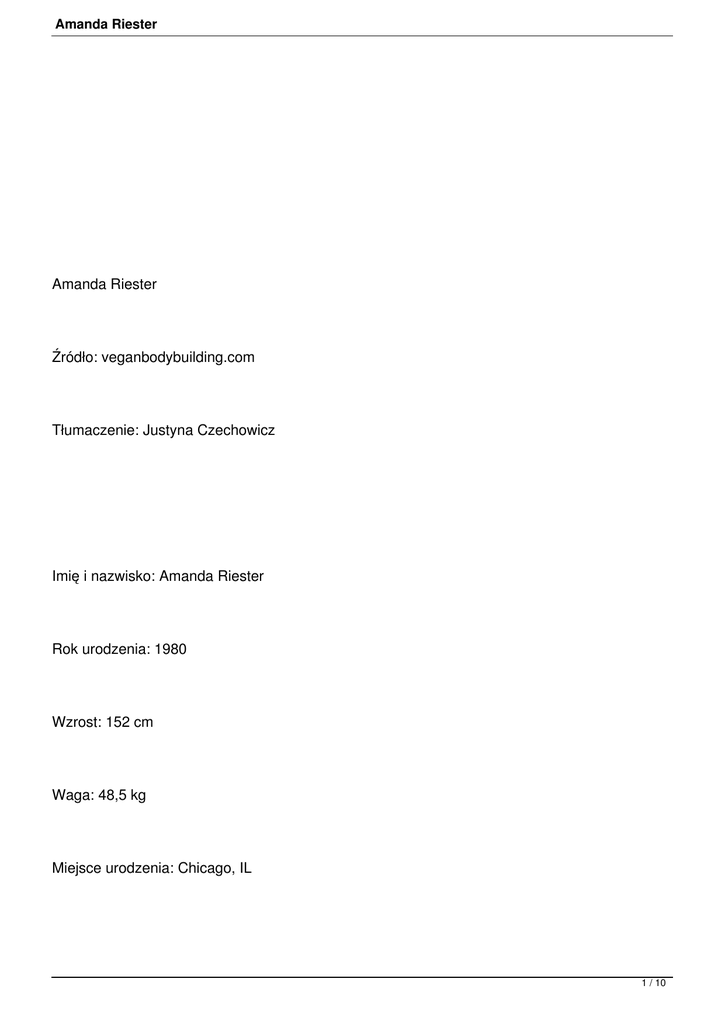 Amanda Riester

Amanda Riester

Źródło: veganbodybuilding.com

Tłumaczenie: Justyna Czechowicz

Imię i nazwisko: Amanda Riester

Rok urodzenia: 1980

Wzrost: 152 cm

Waga: 48,5 kg

Miejsce urodzenia: Chicago, IL

1 / 10